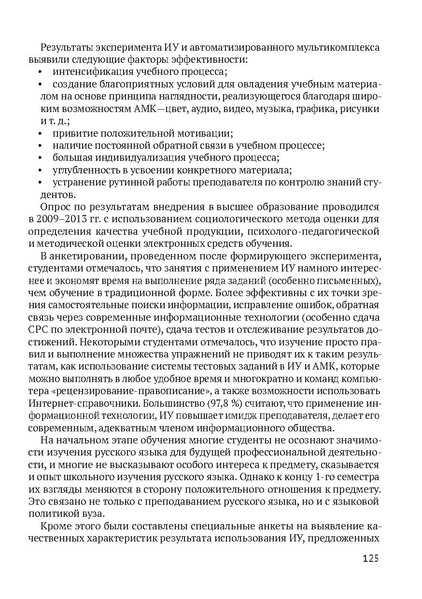 Результаты эксперимента ИУ и автоматизированного мультикомплекса выявили следующие факторы эффективности:
• интенсификация учебного процесса;
• создание благоприятных условий для овладения учебным материалом на основе принципа наглядности, реализующегося благодаря широким возможностям АМК—цвет, аудио, видео, музыка, графика, рисунки и т. д.;
• привитие положительной мотивации;
• наличие постоянной обратной связи в учебном процессе;
• большая индивидуализация учебного процесса;
• углубленность в усвоении конкретного материала;
• устранение рутинной работы преподавателя по контролю знаний студентов.

Опрос по результатам внедрения в высшее образование проводился в 2009–2013 гг. с использованием социологического метода оценки для определения качества учебной продукции, психолого-педагогической и методической оценки электронных средств обучения.

В анкетировании, проведенном после формирующего эксперимента, студентами отмечалось, что занятия с применением ИУ намного интереснее и экономят время на выполнение ряда заданий (особенно письменных), чем обучение в традиционной форме. Более эффективны с их точки зрения самостоятельные поиски информации, исправление ошибок, обратная связь через современные информационные технологии (особенно сдача СРС по электронной почте), сдача тестов и отслеживание результатов достижений. Некоторыми студентами отмечалось, что изучение просто правил и выполнение множества упражнений не приводят их к таким результатам, как использование системы тестовых заданий в ИУ и АМК, которые можно выполнять в любое удобное время и многократно и команд компьютера «рецензирование-правописание», а также возможности использовать Интернет-справочники. Большинство (97,8 %) считают, что применение информационной технологии, ИУ повышает имидж преподавателя, делает его современным, адекватным членом информационного общества.

На начальном этапе обучения многие студенты не осознают значимости изучения русского языка для будущей профессиональной деятельности, и многие не высказывают особого интереса к предмету, сказывается и опыт школьного изучения русского языка. Однако к концу 1-го семестра их взгляды меняются в сторону положительного отношения к предмету. Это связано не только с преподаванием русского языка, но и с языковой политикой вуза.

Кроме этого были составлены специальные анкеты на выявление качественных характеристик результата использования ИУ, предложенных

125